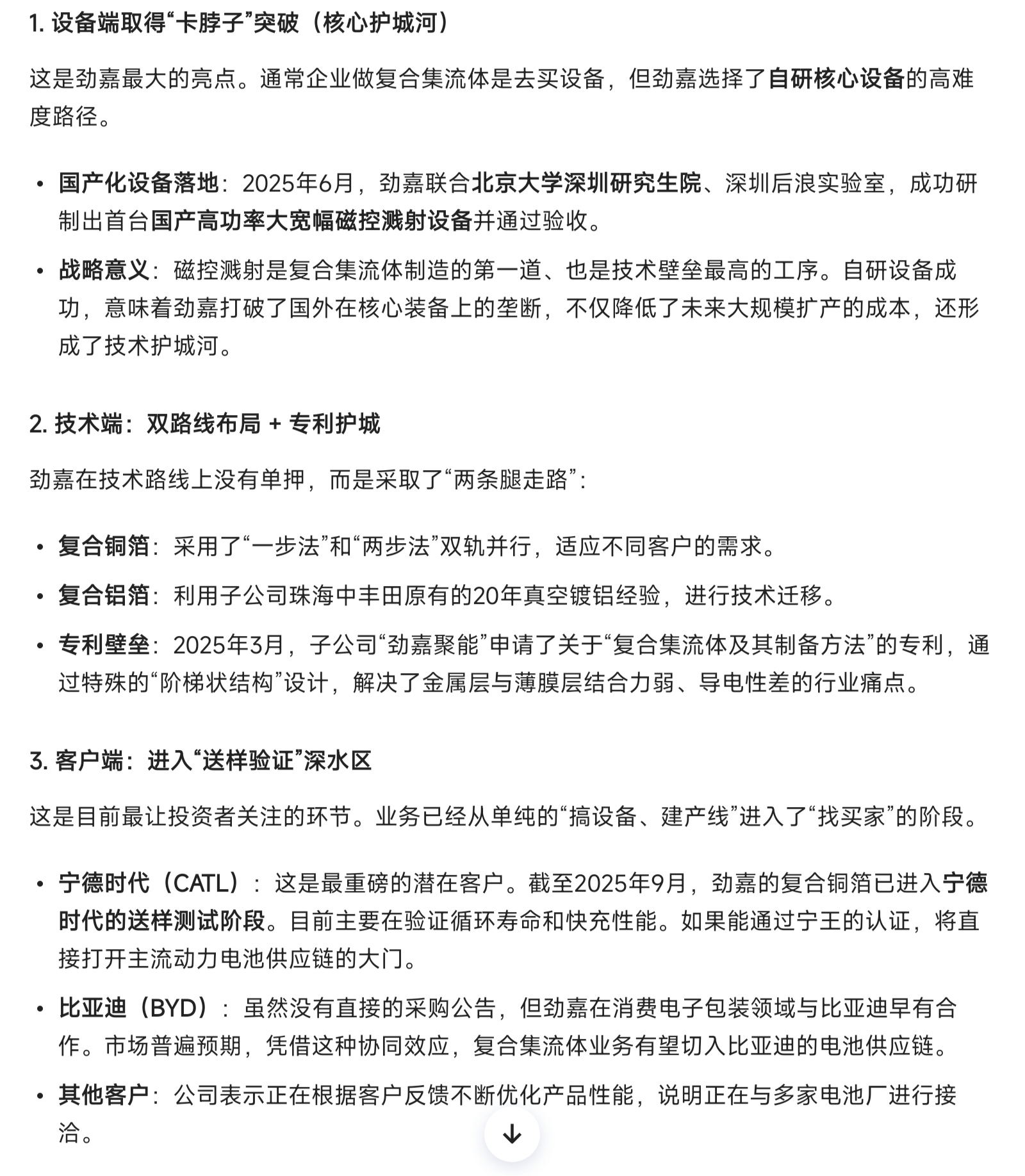 1. 设备端取得“卡脖子”突破（核心护城河）

这是劲嘉最大的亮点。通常企业做复合集流体是去买设备，但劲嘉选择了自研核心设备的高难度路径。

• 国产化设备落地：2025年6月，劲嘉联合北京大学深圳研究生院、深圳后浪实验室，成功研制出首台国产高功率大宽幅磁控溅射设备并通过验收。
• 战略意义：磁控溅射是复合集流体制造的第一道、也是技术壁垒最高的工序。自研设备成功，意味着劲嘉打破了国外在核心装备上的垄断，不仅降低了未来大规模扩产的成本，还形成了技术护城河。

2. 技术端：双路线布局 + 专利护城

劲嘉在技术路线上没有单押，而是采取了“两条腿走路”：

• 复合铜箔：采用了“一步法”和“两步法”双轨并行，适应不同客户的需求。
• 复合铝箔：利用子公司珠海中丰田原有的20年真空镀铝经验，进行技术迁移。
• 专利壁垒：2025年3月，子公司“劲嘉聚能”申请了关于“复合集流体及其制备方法”的专利，通过特殊的“阶梯状结构”设计，解决了金属层与薄膜层结合力弱、导电性差的行业痛点。

3. 客户端：进入“送样验证”深水区

这是目前最让投资者关注的环节。业务已经从单纯的“搞设备、建产线”进入了“找买家”的阶段。

• 宁德时代（CATL）：这是最重磅的潜在客户。截至2025年9月，劲嘉的复合铜箔已进入宁德时代的送样测试阶段。目前主要在验证循环寿命和快充性能。如果能通过宁王的认证，将直接打开主流动力电池供应链的大门。
• 比亚迪（BYD）：虽然没有直接的采购公告，但劲嘉在消费电子包装领域与比亚迪早有合作。市场普遍预期，凭借这种协同效应，复合集流体业务有望切入比亚迪的电池供应链。
• 其他客户：公司表示正在根据客户反馈不断优化产品性能，说明正在与多家电池厂进行接洽。